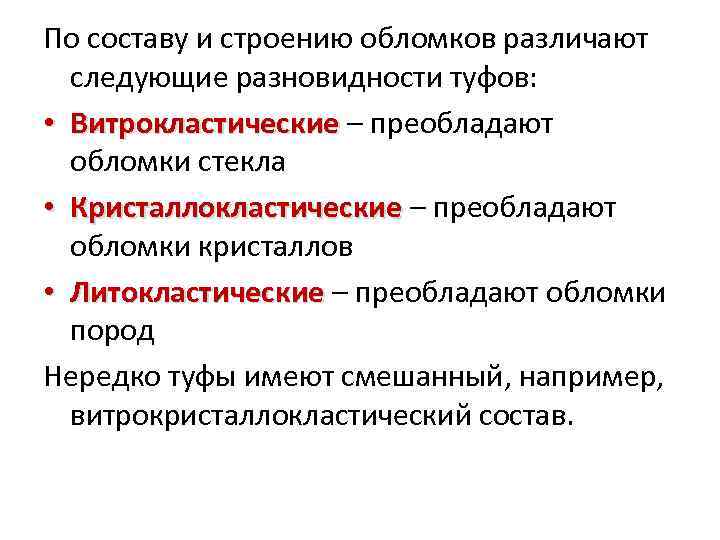 По составу и строению обломков различают следующие разновидности туфов:

• Витрокластические – преобладают обломки стекла
• Кристаллокластические – преобладают обломки кристаллов
• Литокластические – преобладают обломки пород

Нередко туфы имеют смешанный, например, витрокристаллокластический состав.